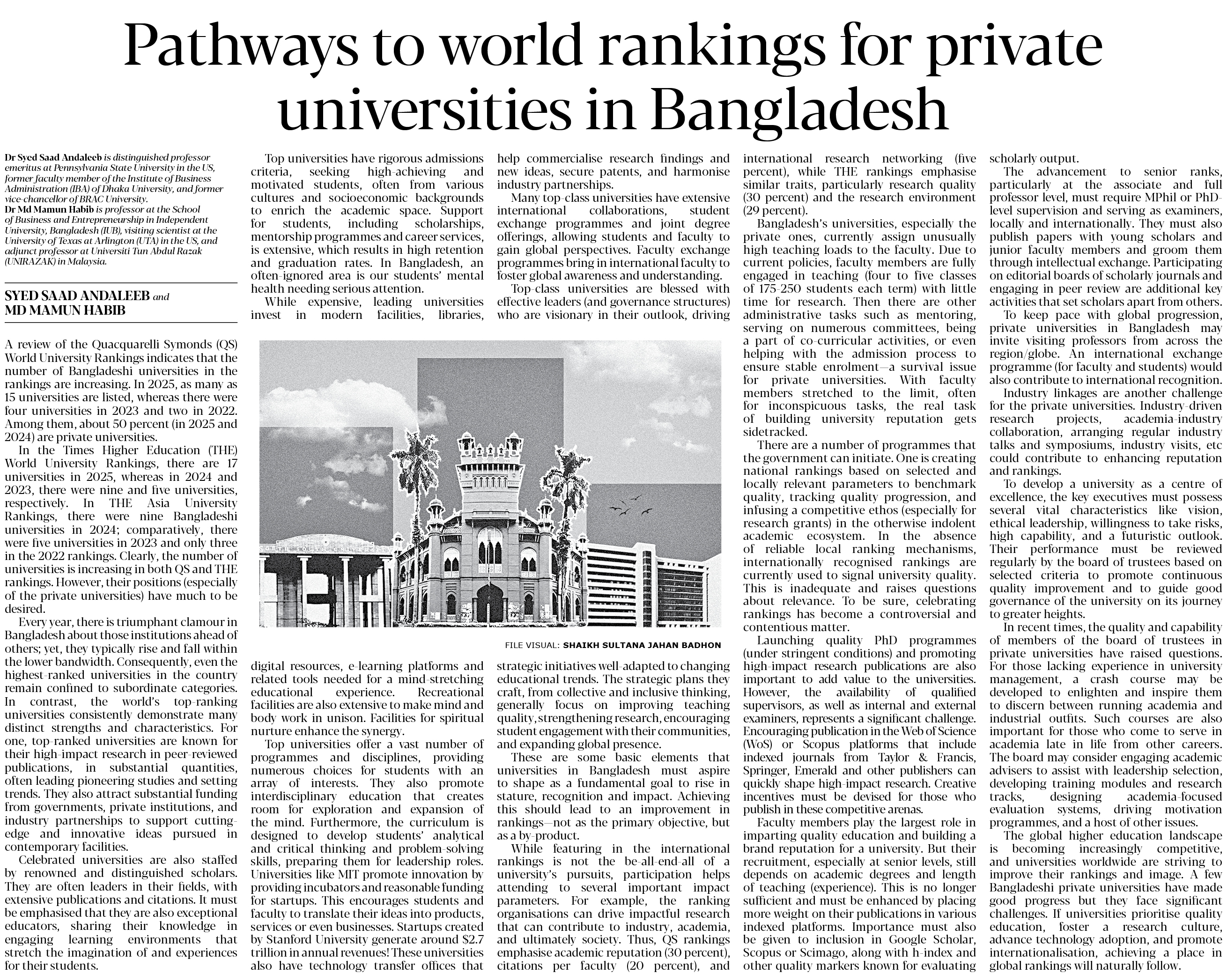 Pathways to world rankings for private universities in Bangladesh

Dr Syed Saad Andaleeb is distinguished professor emeritus at Pennsylvania State University in the US, former faculty member of the Institute of Business Administration (IBA) of Dhaka University, and former vice-chancellor of BRAC University.
Dr Md Mamun Habib is professor at the School of Business and Entrepreneurship in Independent University, Bangladesh (IUB), visiting scientist at the University of Texas at Arlington (UTA) in the US, and adjunct professor at Universiti Tun Abdul Razak (UNIRAZAK) in Malaysia.

SYED SAAD ANDALEEB and MD MAMUN HABIB

A review of the Quacquarelli Symonds (QS) World University Rankings indicates that the number of Bangladeshi universities in the rankings are increasing. In 2025, as many as 15 universities are listed, whereas there were four universities in 2023 and two in 2022. Among them, about 50 percent (in 2025 and 2024) are private universities.

In the Times Higher Education (THE) World University Rankings, there are 17 universities in 2025, whereas in 2024 and 2023, there were nine and five universities, respectively. In THE Asia University Rankings, there were nine Bangladeshi universities in 2024; comparatively, there were five universities in 2023 and only three in the 2022 rankings. Clearly, the number of universities is increasing in both QS and THE rankings. However, their positions (especially of the private universities) have much to be desired.

Every year, there is triumphant clamour in Bangladesh about those institutions ahead of others; yet, they typically rise and fall within the lower bandwidth. Consequently, even the highest-ranked universities in the country remain confined to subordinate categories. In contrast, the world's top-ranking universities consistently demonstrate many distinct strengths and characteristics. For one, top-ranked universities are known for their high-impact research in peer-reviewed publications, in substantial quantities, often leading pioneering studies and setting trends. They also attract substantial funding from governments, private institutions, and industry partnerships to support cutting-edge and innovative ideas pursued in contemporary facilities.

Celebrated universities are also staffed by renowned and distinguished scholars. They are often leaders in their fields, with extensive publications and citations. It must be emphasised that they are also exceptional educators, sharing their knowledge in engaging learning environments that stretch the imagination of and experiences for their students.

Top universities have rigorous admissions criteria, seeking high-achieving and motivated students, often from various cultures and socioeconomic backgrounds to enrich the academic space. Support for students, including scholarships, mentorship programmes and career services, is extensive, which results in high retention and graduation rates. In Bangladesh, an often-ignored area is our students' mental health needing serious attention.

While expensive, leading universities invest in modern facilities, libraries, digital resources, e-learning platforms and related tools needed for a mind-stretching educational experience. Recreational facilities are also extensive to make mind and body work in unison. Facilities for spiritual nurture enhance the synergy.

Top universities offer a vast number of programmes and disciplines, providing numerous choices for students with an array of interests. They also promote interdisciplinary education that creates room for exploration and expansion of the mind. Furthermore, the curriculum is designed to develop students' analytical and critical thinking and problem-solving skills, preparing them for leadership roles. Universities like MIT promote innovation by providing incubators and reasonable funding for startups. This encourages students and faculty to translate their ideas into products, services or even businesses. Startups created by Stanford University generate around $2.7 trillion in annual revenues! These universities also have technology transfer offices that help commercialise research findings and new ideas, secure patents, and harmonise industry partnerships.

Many top-class universities have extensive international collaborations, student exchange programmes and joint degree offerings, allowing students and faculty to gain global perspectives. Faculty exchange programmes bring in international faculty to foster global awareness and understanding.

Top-class universities are blessed with effective leaders (and governance structures) who are visionary in their outlook, driving strategic initiatives well-adapted to changing educational trends. The strategic plans they craft, from collective and inclusive thinking, generally focus on improving teaching quality, strengthening research, encouraging student engagement with their communities, and expanding global presence.

These are some basic elements that universities in Bangladesh must aspire to shape as a fundamental goal to rise in stature, recognition and impact. Achieving this should lead to an improvement in rankings—not as the primary objective, but as a by-product.

While featuring in the international rankings is not the be-all-end-all of a university's pursuits, participation helps attending to several important impact parameters. For example, the ranking organisations can drive impactful research that can contribute to industry, academia, and ultimately society. Thus, QS rankings emphasise academic reputation (30 percent), citations per faculty (20 percent), and international research networking (five percent), while THE rankings emphasise similar traits, particularly research quality (30 percent) and the research environment (29 percent).

Bangladesh's universities, especially the private ones, currently assign unusually high teaching loads to the faculty. Due to current policies, faculty members are fully engaged in teaching (four to five classes of 175-250 students each term) with little time for research. Then there are other administrative tasks such as mentoring, serving on numerous committees, being a part of co-curricular activities, or even helping with the admission process to ensure stable enrolment—a survival issue for private universities. With faculty members stretched to the limit, often for inconspicuous tasks, the real task of building university reputation gets sidetracked.

There are a number of programmes that the government can initiate. One is creating national rankings based on selected and locally relevant parameters to benchmark quality, tracking quality progression, and infusing a competitive ethos (especially for research grants) in the otherwise indolent academic ecosystem. In the absence of reliable local ranking mechanisms, internationally recognised rankings are currently used to signal university quality. This is inadequate and raises questions about relevance. To be sure, celebrating rankings has become a controversial and contentious matter.

Launching quality PhD programmes (under stringent conditions) and promoting high-impact research publications are also important to add value to the universities. However, the availability of qualified supervisors, as well as internal and external examiners, represents a significant challenge. Encouraging publication in the Web of Science (WoS) or Scopus platforms that include indexed journals from Taylor & Francis, Springer, Emerald and other publishers can quickly shape high-impact research. Creative incentives must be devised for those who publish in these competitive arenas.

Faculty members play the largest role in imparting quality education and building a brand reputation for a university. But their recruitment, especially at senior levels, still depends on academic degrees and length of teaching (experience). This is no longer sufficient and must be enhanced by placing more weight on their publications in various indexed platforms. Importance must also be given to inclusion in Google Scholar, Scopus or Scimago, along with h-index and other quality markers known for evaluating scholarly output.

The advancement to senior ranks, particularly at the associate and full professor level, must require MPhil or PhD-level supervision and serving as examiners, locally and internationally. They must also publish papers with young scholars and junior faculty members and groom them through intellectual exchange. Participating on editorial boards of scholarly journals and engaging in peer review are additional key activities that set scholars apart from others.

To keep pace with global progression, private universities in Bangladesh may invite visiting professors from across the region/globe. An international exchange programme (for faculty and students) would also contribute to international recognition.

Industry linkages are another challenge for the private universities. Industry-driven research projects, academia-industry collaboration, arranging regular industry talks and symposiums, industry visits, etc could contribute to enhancing reputation and rankings.

To develop a university as a centre of excellence, the key executives must possess several vital characteristics like vision, ethical leadership, willingness to take risks, high capability, and a futuristic outlook. Their performance must be reviewed regularly by the board of trustees based on selected criteria to promote continuous quality improvement and to guide good governance of the university on its journey to greater heights.

In recent times, the quality and capability of members of the board of trustees in private universities have raised questions. For those lacking experience in university management, a crash course may be developed to enlighten and inspire them to discern between running academia and industrial outfits. Such courses are also important for those who come to serve in academia late in life from other careers. The board may consider engaging academic advisers to assist with leadership selection, developing training modules and research tracks, designing academia-focused evaluation systems, driving motivation programmes, and a host of other issues.

The global higher education landscape is becoming increasingly competitive, and universities worldwide are striving to improve their rankings and image. A few Bangladeshi private universities have made good progress but they face significant challenges. If universities prioritise quality education, foster a research culture, advance technology adoption, and promote internationalisation, achieving a place in global rankings will naturally follow.

FILE VISUAL: SHAIKH SULTANA JAHAN BADHON